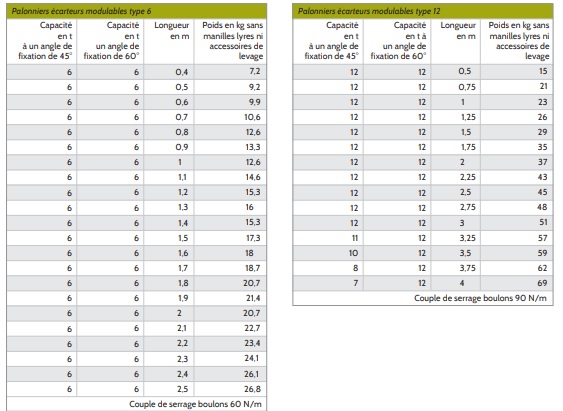 Palonniers écarteurs modulables type 6

| Capacité en t à un angle de fixation de 45° | Capacité en t un angle de fixation de 60° | Longueur en m | Poids en kg sans manilles lyres ni accessoires de levage |
|---|---|---|---|
| 6 | 6 | 0,4 | 7,2 |
| 6 | 6 | 0,5 | 9,2 |
| 6 | 6 | 0,6 | 9,9 |
| 6 | 6 | 0,7 | 10,6 |
| 6 | 6 | 0,8 | 12,6 |
| 6 | 6 | 0,9 | 13,3 |
| 6 | 6 | 1 | 12,6 |
| 6 | 6 | 1,1 | 14,6 |
| 6 | 6 | 1,2 | 15,3 |
| 6 | 6 | 1,3 | 16 |
| 6 | 6 | 1,4 | 15,3 |
| 6 | 6 | 1,5 | 17,3 |
| 6 | 6 | 1,6 | 18 |
| 6 | 6 | 1,7 | 18,7 |
| 6 | 6 | 1,8 | 20,7 |
| 6 | 6 | 1,9 | 21,4 |
| 6 | 6 | 2 | 20,7 |
| 6 | 6 | 2,1 | 22,7 |
| 6 | 6 | 2,2 | 23,4 |
| 6 | 6 | 2,3 | 24,1 |
| 6 | 6 | 2,4 | 26,1 |
| 6 | 6 | 2,5 | 26,8 |

Couple de serrage boulons 60 N/m

Palonniers écarteurs modulables type 12

| Capacité en t à un angle de fixation de 45° | Capacité en t à un angle de fixation de 60° | Longueur en m | Poids en kg sans manilles lyres ni accessoires de levage |
|---|---|---|---|
| 12 | 12 | 0,5 | 15 |
| 12 | 12 | 0,75 | 21 |
| 12 | 12 | 1 | 23 |
| 12 | 12 | 1,25 | 26 |
| 12 | 12 | 1,5 | 29 |
| 12 | 12 | 1,75 | 35 |
| 12 | 12 | 2 | 37 |
| 12 | 12 | 2,25 | 43 |
| 12 | 12 | 2,5 | 45 |
| 12 | 12 | 2,75 | 48 |
| 12 | 12 | 3 | 51 |
| 11 | 12 | 3,25 | 57 |
| 10 | 12 | 3,5 | 59 |
| 8 | 12 | 3,75 | 62 |
| 7 | 12 | 4 | 69 |

Couple de serrage boulons 90 N/m